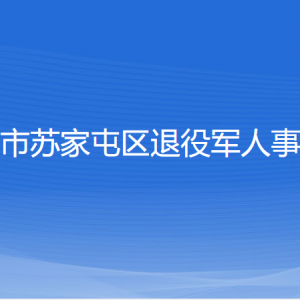 市苏家屯区退役军人事